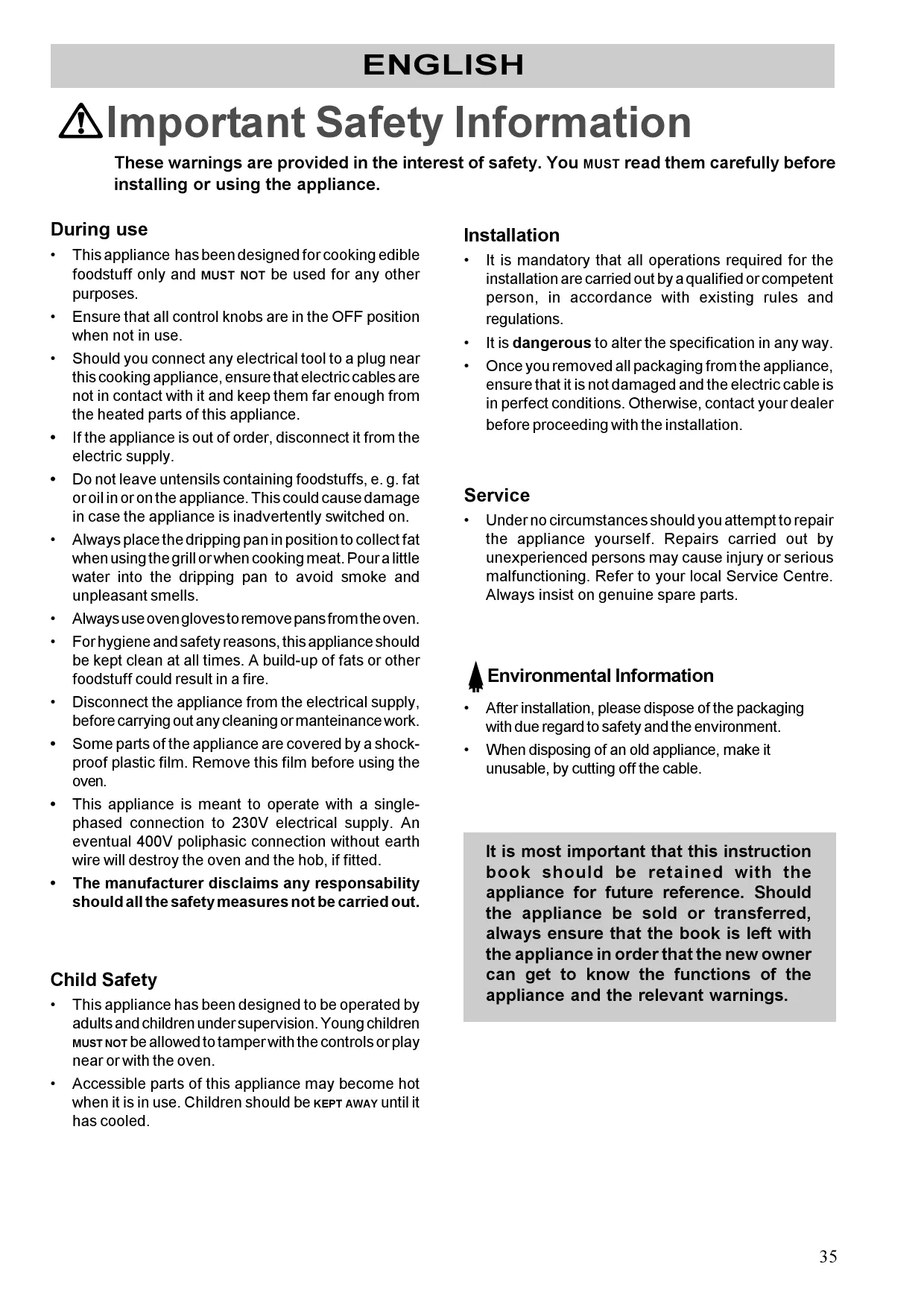 ENGLISH

Important Safety Information

These warnings are provided in the interest of safety. You MUST read them carefully before installing or using the appliance.

During use

• This appliance has been designed for cooking edible foodstuff only and MUST NOT be used for any other purposes.
• Ensure that all control knobs are in the OFF position when not in use.
• Should you connect any electrical tool to a plug near this cooking appliance, ensure that electric cables are not in contact with it and keep them far enough from the heated parts of this appliance.
• If the appliance is out of order, disconnect it from the electric supply.
• Do not leave untensils containing foodstuffs, e. g. fat or oil in or on the appliance. This could cause damage in case the appliance is inadvertently switched on.
• Always place the dripping pan in position to collect fat when using the grill or when cooking meat. Pour a little water into the dripping pan to avoid smoke and unpleasant smells.
• Always use oven gloves to remove pans from the oven.
• For hygiene and safety reasons, this appliance should be kept clean at all times. A build-up of fats or other foodstuff could result in a fire.
• Disconnect the appliance from the electrical supply, before carrying out any cleaning or manteinance work.
• Some parts of the appliance are covered by a shock-proof plastic film. Remove this film before using the oven.
• This appliance is meant to operate with a single-phased connection to 230V electrical supply. An eventual 400V poliphasic connection without earth wire will destroy the oven and the hob, if fitted.
• The manufacturer disclaims any responsability should all the safety measures not be carried out.

Child Safety

• This appliance has been designed to be operated by adults and children under supervision. Young children MUST NOT be allowed to tamper with the controls or play near or with the oven.
• Accessible parts of this appliance may become hot when it is in use. Children should be KEPT AWAY until it has cooled.

Installation

• It is mandatory that all operations required for the installation are carried out by a qualified or competent person, in accordance with existing rules and regulations.
• It is dangerous to alter the specification in any way.
• Once you removed all packaging from the appliance, ensure that it is not damaged and the electric cable is in perfect conditions. Otherwise, contact your dealer before proceeding with the installation.

Service

• Under no circumstances should you attempt to repair the appliance yourself. Repairs carried out by unexperienced persons may cause injury or serious malfunctioning. Refer to your local Service Centre. Always insist on genuine spare parts.

Environmental Information

• After installation, please dispose of the packaging with due regard to safety and the environment.
• When disposing of an old appliance, make it unusable, by cutting off the cable.

It is most important that this instruction book should be retained with the appliance for future reference. Should the appliance be sold or transferred, always ensure that the book is left with the appliance in order that the new owner can get to know the functions of the appliance and the relevant warnings.

35